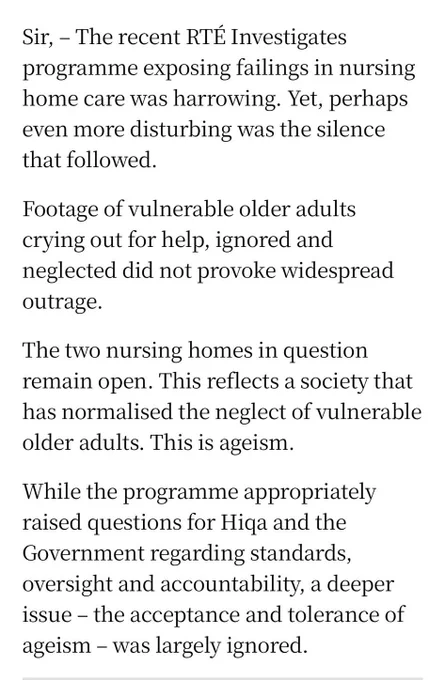 Sir, – The recent RTÉ Investigates programme exposing failings in nursing home care was harrowing. Yet, perhaps even more disturbing was the silence that followed.

Footage of vulnerable older adults crying out for help, ignored and neglected did not provoke widespread outrage.

The two nursing homes in question remain open. This reflects a society that has normalised the neglect of vulnerable older adults. This is ageism.

While the programme appropriately raised questions for Hiqa and the Government regarding standards, oversight and accountability, a deeper issue – the acceptance and tolerance of ageism – was largely ignored.